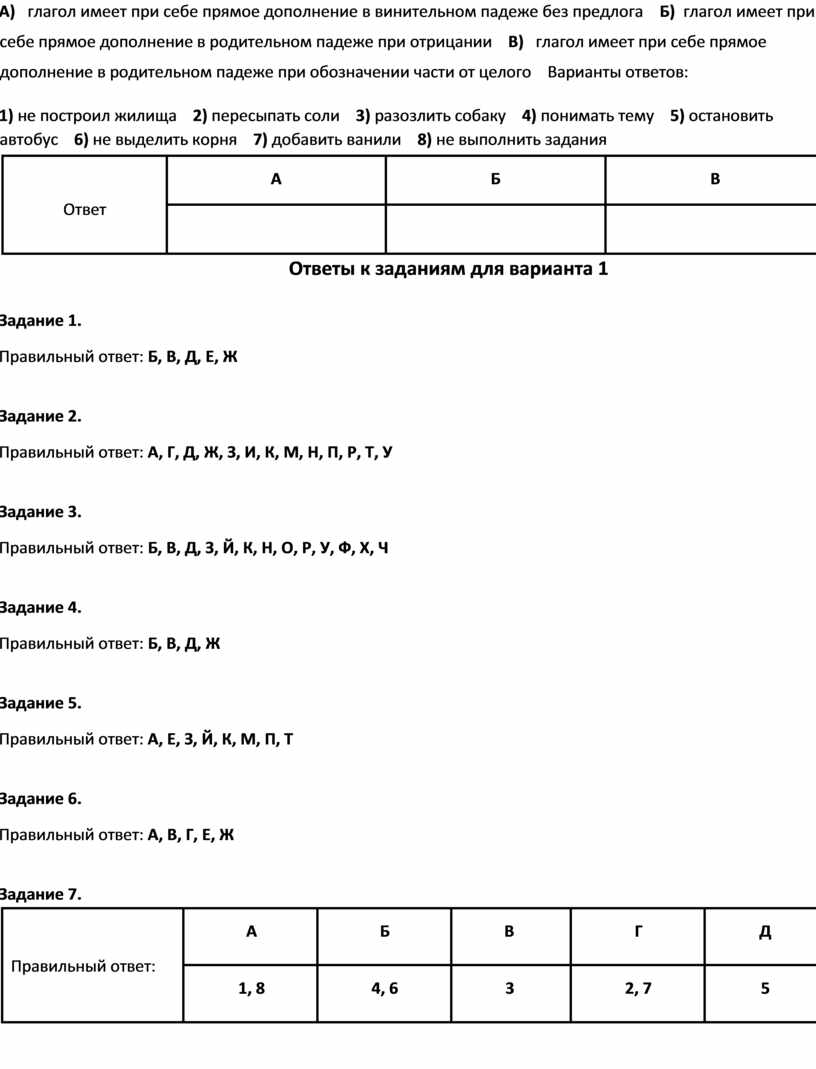 А) глагол имеет при себе прямое дополнение в винительном падеже без предлога Б) глагол имеет при себе прямое дополнение в родительном падеже при отрицании В) глагол имеет при себе прямое дополнение в родительном падеже при обозначении части от целого Варианты ответов:

1) не построил жилища 2) пересыпать соли 3) разозлить собаку 4) понимать тему 5) остановить автобус 6) не выделить корня 7) добавить ванили 8) не выполнить задания

| Ответ | А | Б | В |
|---|---|---|---|
| | | | |

Ответы к заданиям для варианта 1

Задание 1.

Правильный ответ: Б, В, Д, Е, Ж

Задание 2.

Правильный ответ: А, Г, Д, Ж, З, И, К, М, Н, П, Р, Т, У

Задание 3.

Правильный ответ: Б, В, Д, З, Й, К, Н, О, Р, У, Ф, Х, Ч

Задание 4.

Правильный ответ: Б, В, Д, Ж

Задание 5.

Правильный ответ: А, Е, З, Й, К, М, П, Т

Задание 6.

Правильный ответ: А, В, Г, Е, Ж

Задание 7.

| Правильный ответ: | А | Б | В | Г | Д |
|---|---|---|---|---|---|
| | 1, 8 | 4, 6 | 3 | 2, 7 | 5 |